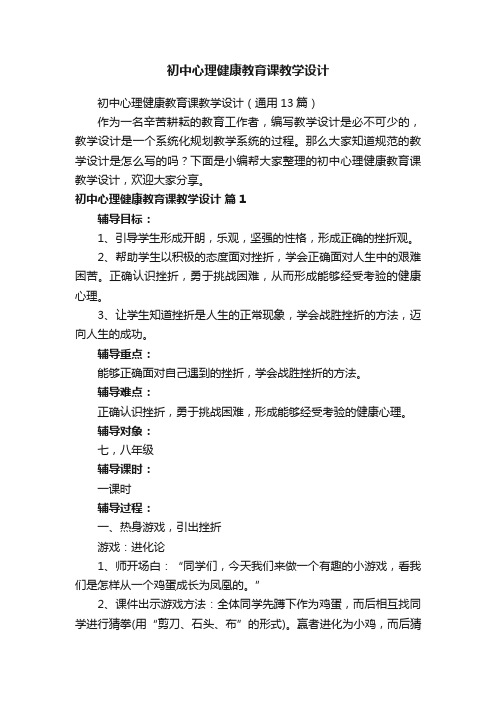 初中心理健康教育课教学设计

初中心理健康教育课教学设计（通用13篇）

作为一名辛苦耕耘的教育工作者，编写教学设计是必不可少的，教学设计是一个系统化规划教学系统的过程。那么大家知道规范的教学设计是怎么写的吗？下面是小编帮大家整理的初中心理健康教育课教学设计，欢迎大家分享。

初中心理健康教育课教学设计 篇1

辅导目标：

1、引导学生形成开朗，乐观，坚强的性格，形成正确的挫折观。

2、帮助学生以积极的态度面对挫折，学会正确面对人生中的艰难困苦。正确认识挫折，勇于挑战困难，从而形成能够经受考验的健康心理。

3、让学生知道挫折是人生的正常现象，学会战胜挫折的方法，迈向人生的成功。

辅导重点：

能够正确面对自己遇到的挫折，学会战胜挫折的方法。

辅导难点：

正确认识挫折，勇于挑战困难，形成能够经受考验的健康心理。

辅导对象：

七，八年级

辅导课时：

一课时

辅导过程：

一、热身游戏，引出挫折

游戏：进化论

1、师开场白：“同学们，今天我们来做一个有趣的小游戏，看我们是怎样从一个鸡蛋成长为凤凰的。”

2、课件出示游戏方法：全体同学先蹲下作为鸡蛋，而后相互找同学进行猜拳(用“剪刀、石头、布”的形式)。赢者进化为小鸡，而后猜